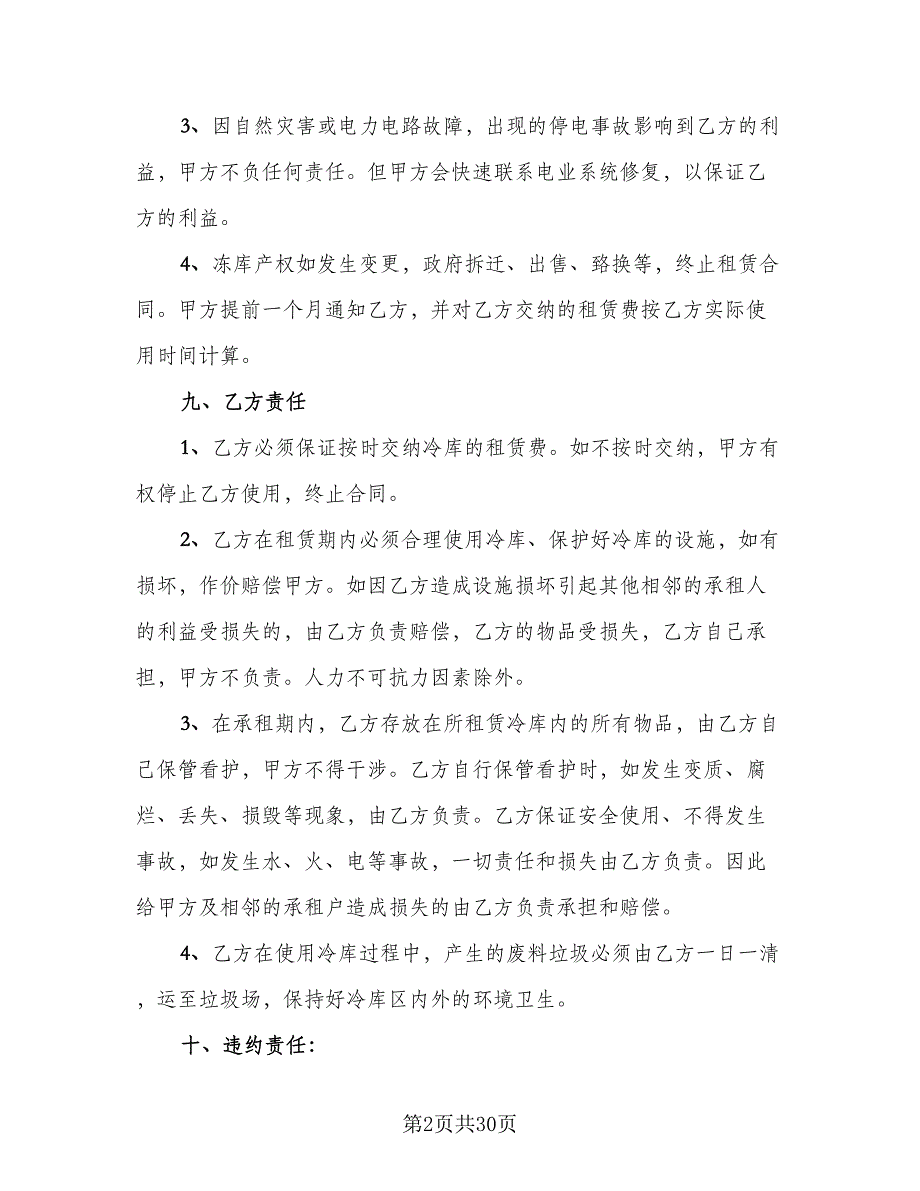 3、因自然灾害或电力电路故障，出现的停电事故影响到乙方的利益，甲方不负任何责任。但甲方会快速联系电业系统修复，以保证乙方的利益。

4、冻库产权如发生变更，政府拆迁、出售、路换等，终止租赁合同。甲方提前一个月通知乙方，并对乙方交纳的租赁费按乙方实际使用时间计算。

九、乙方责任

1、乙方必须保证按时交纳冷库的租赁费。如不按时交纳，甲方有权停止乙方使用，终止合同。

2、乙方在租赁期内必须合理使用冷库、保护好冷库的设施，如有损坏，作价赔偿甲方。如因乙方造成设施损坏引起其他相邻的承租人的利益受损失的，由乙方负责赔偿，乙方的物品受损失，乙方自己承担，甲方不负责。人力不可抗力因素除外。

3、在承租期内，乙方存放在所租赁冷库内的所有物品，由乙方自己保管看护，甲方不得干涉。乙方自行保管看护时，如发生变质、腐烂、丢失、损毁等现象，由乙方负责。乙方保证安全使用、不得发生事故，如发生水、火、电等事故，一切责任和损失由乙方负责。因此给甲方及相邻的承租户造成损失的由乙方负责承担和赔偿。

4、乙方在使用冷库过程中，产生的废料垃圾必须由乙方一日一清，运至垃圾场，保持好冷库区内外的环境卫生。

十、违约责任:

第2页共30页